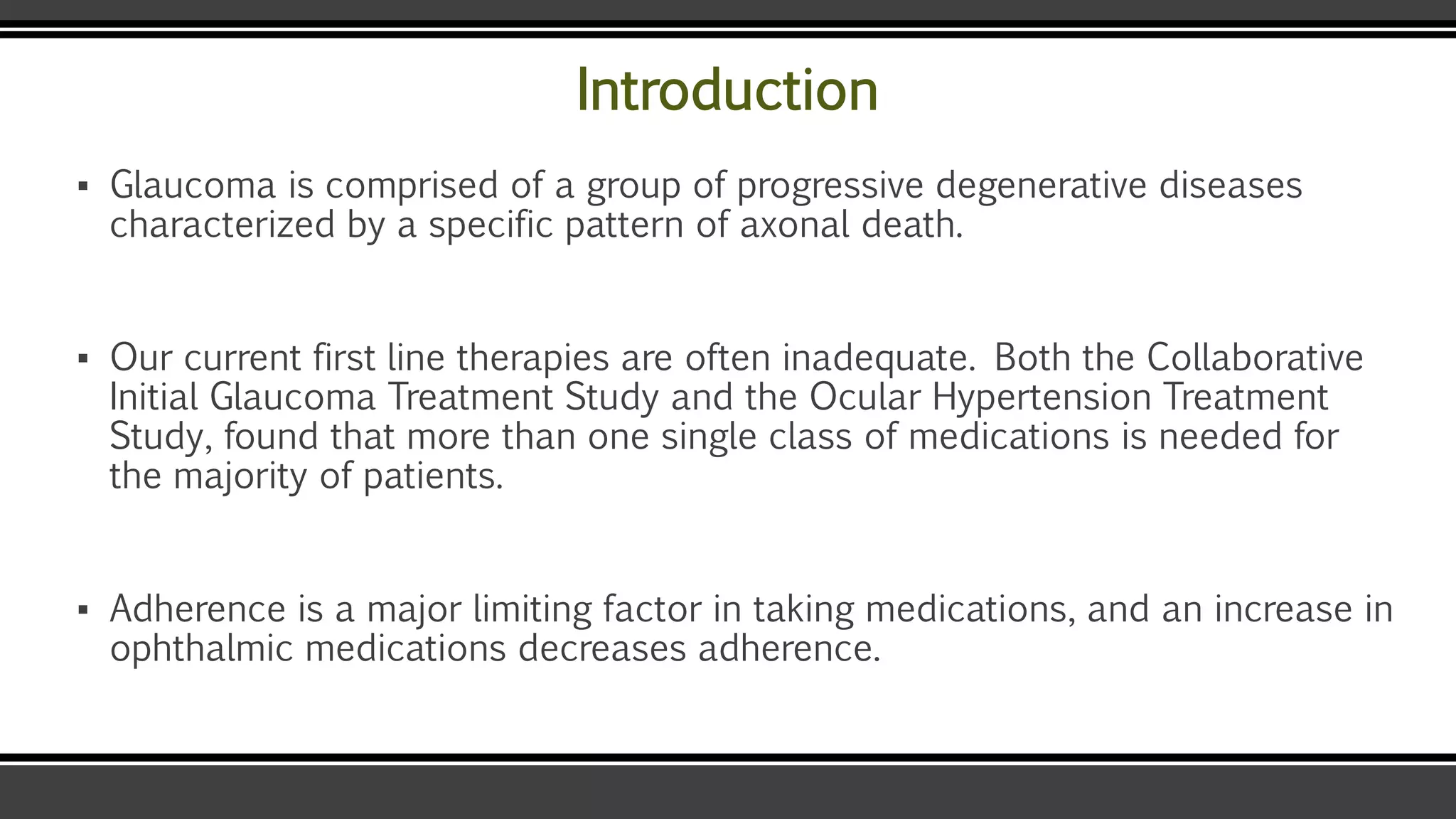 Introduction

▪ Glaucoma is comprised of a group of progressive degenerative diseases characterized by a specific pattern of axonal death.

▪ Our current first line therapies are often inadequate. Both the Collaborative Initial Glaucoma Treatment Study and the Ocular Hypertension Treatment Study, found that more than one single class of medications is needed for the majority of patients.

▪ Adherence is a major limiting factor in taking medications, and an increase in ophthalmic medications decreases adherence.